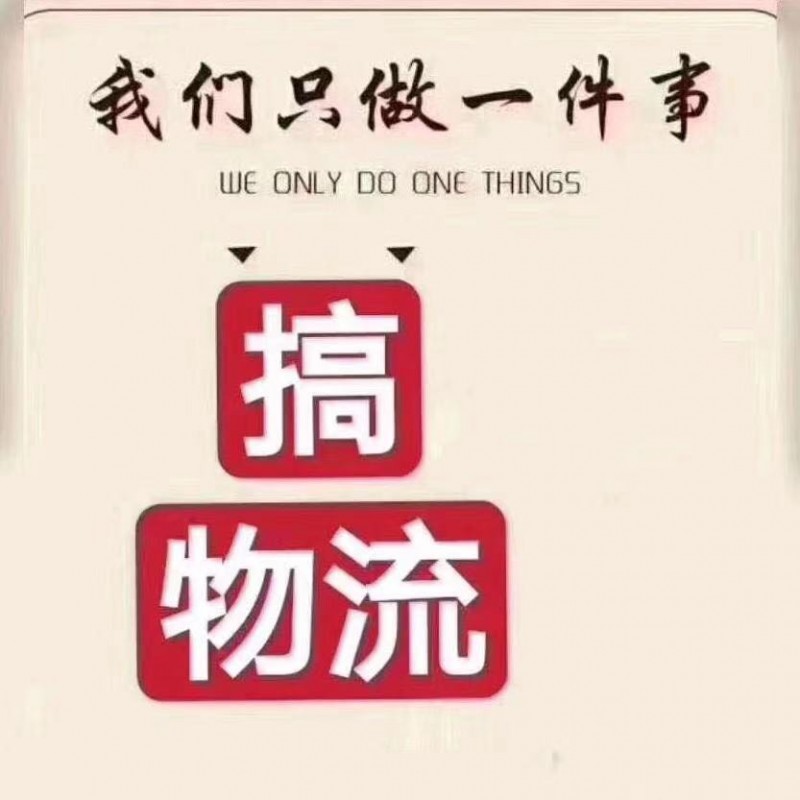 我们只做一件事

WE ONLY DO ONE THINGS

搞

物流